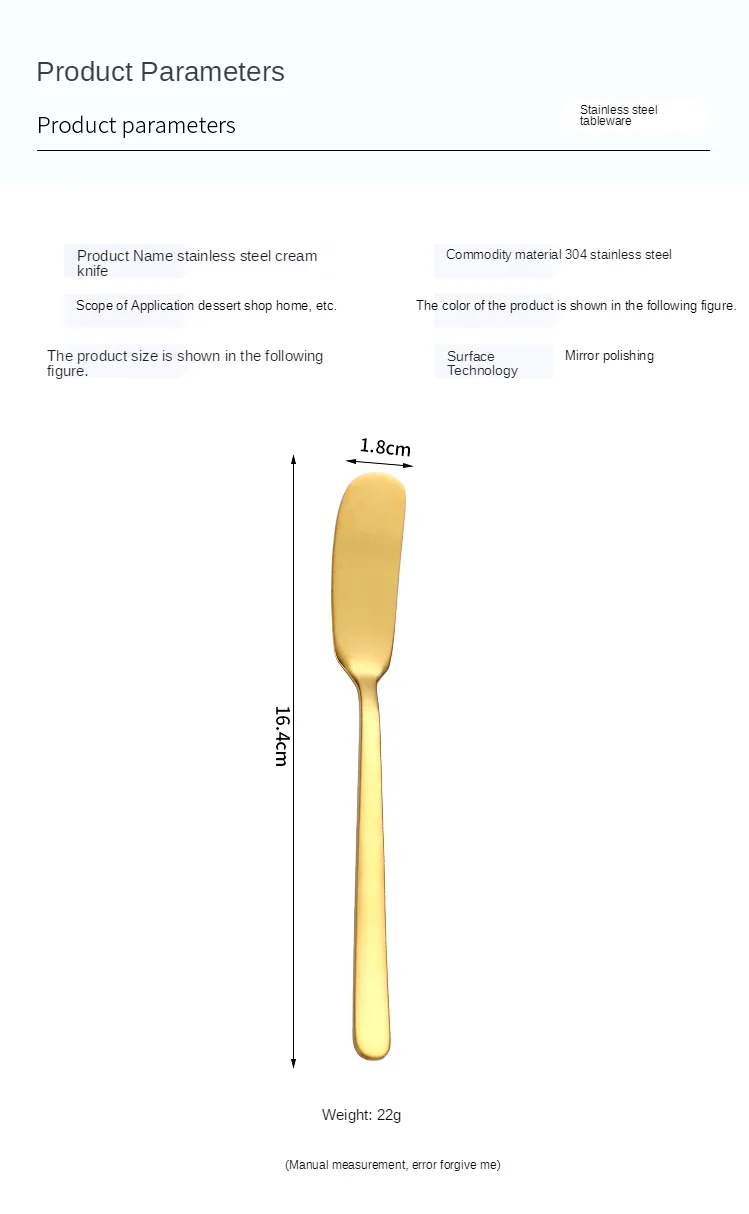 Product Parameters

Product parameters

Stainless steel tableware

Product Name stainless steel cream knife

Commodity material 304 stainless steel

Scope of Application dessert shop home, etc.

The color of the product is shown in the following figure.

The product size is shown in the following figure.

Surface Technology

Mirror polishing

1.8cm

16.4cm

Weight: 22g

(Manual measurement, error forgive me)